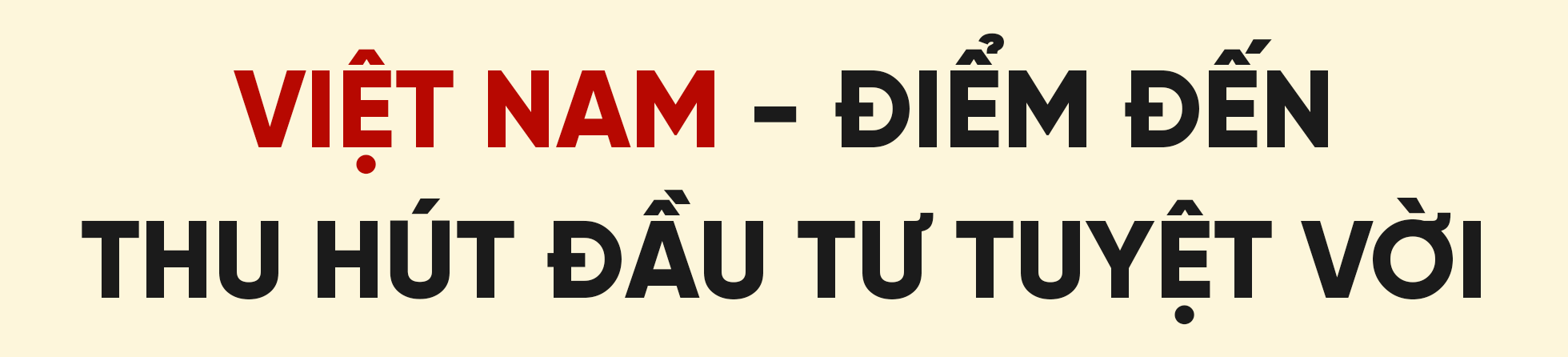 VIỆT NAM – ĐIỂM ĐẾN THU HÚT ĐẦU TƯ TUYỆT VỜI